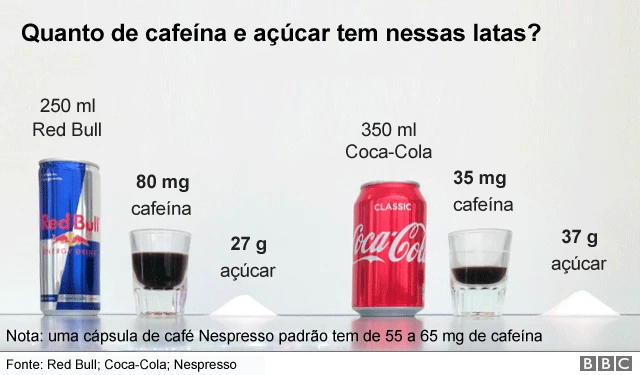 Quanto de cafeína e açúcar tem nessas latas?

250 ml
Red Bull

Red Bull
ENERGY DRINK

80 mg
cafeína

27 g
açúcar

350 ml
Coca-Cola

CLASSIC
Coca-Cola

35 mg
cafeína

37 g
açúcar

Nota: uma cápsula de café Nespresso padrão tem de 55 a 65 mg de cafeína

Fonte: Red Bull; Coca-Cola; Nespresso

BBC